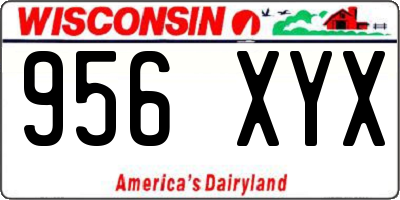 WISCONSIN

956 XYX

America's Dairyland